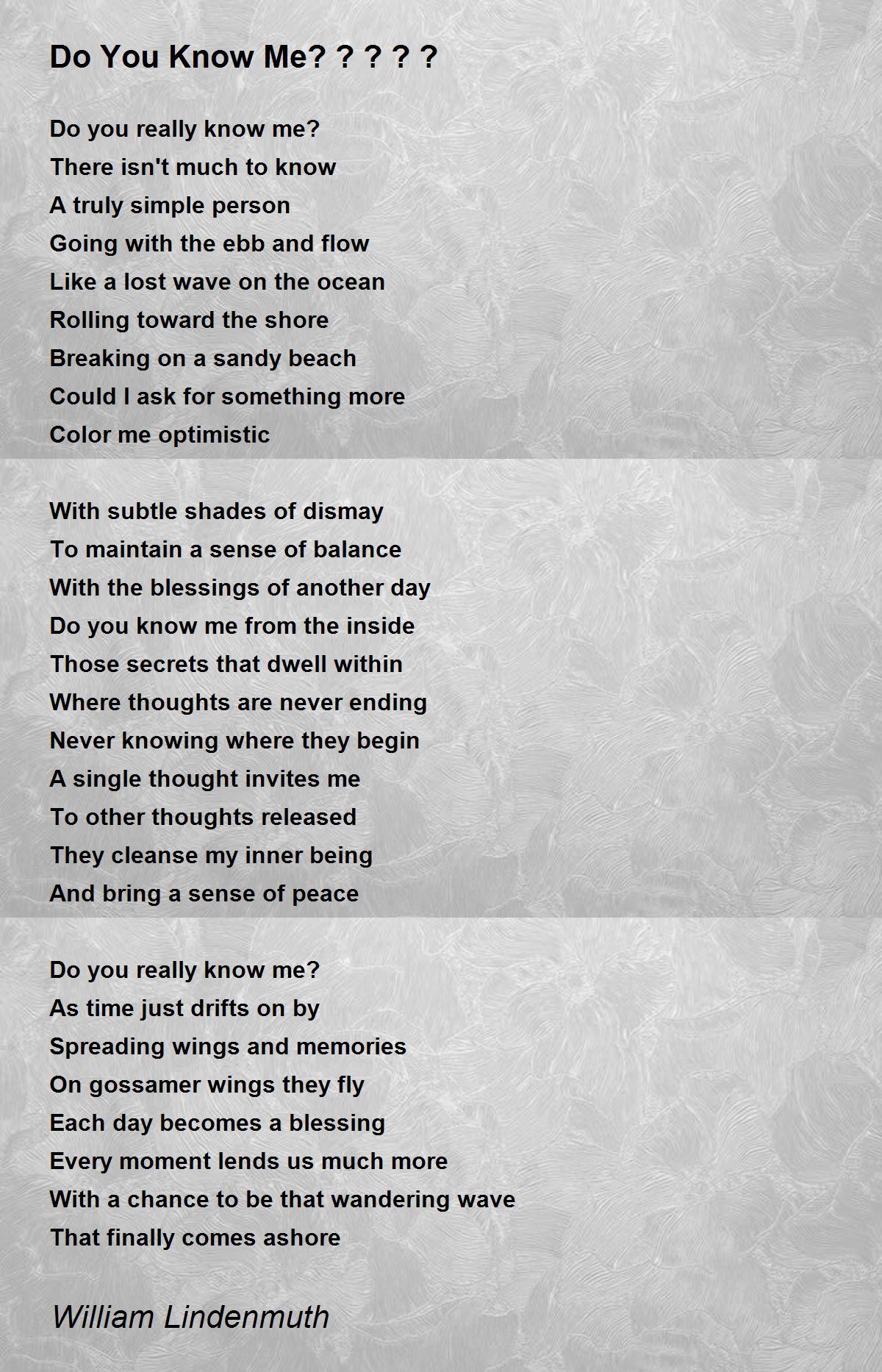 Do You Know Me? ? ? ? ?

Do you really know me?
There isn't much to know
A truly simple person
Going with the ebb and flow
Like a lost wave on the ocean
Rolling toward the shore
Breaking on a sandy beach
Could I ask for something more
Color me optimistic

With subtle shades of dismay
To maintain a sense of balance
With the blessings of another day
Do you know me from the inside
Those secrets that dwell within
Where thoughts are never ending
Never knowing where they begin
A single thought invites me
To other thoughts released
They cleanse my inner being
And bring a sense of peace

Do you really know me?
As time just drifts on by
Spreading wings and memories
On gossamer wings they fly
Each day becomes a blessing
Every moment lends us much more
With a chance to be that wandering wave
That finally comes ashore

William Lindenmuth